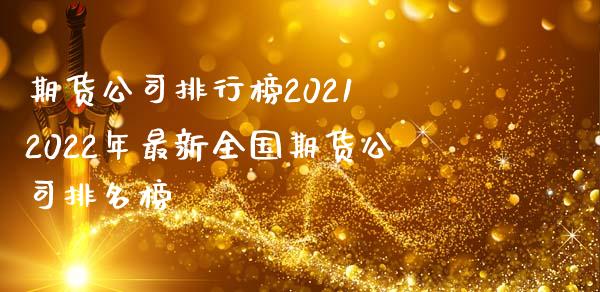 期货公司排行榜2021 2022年最新全国期货公司排名榜